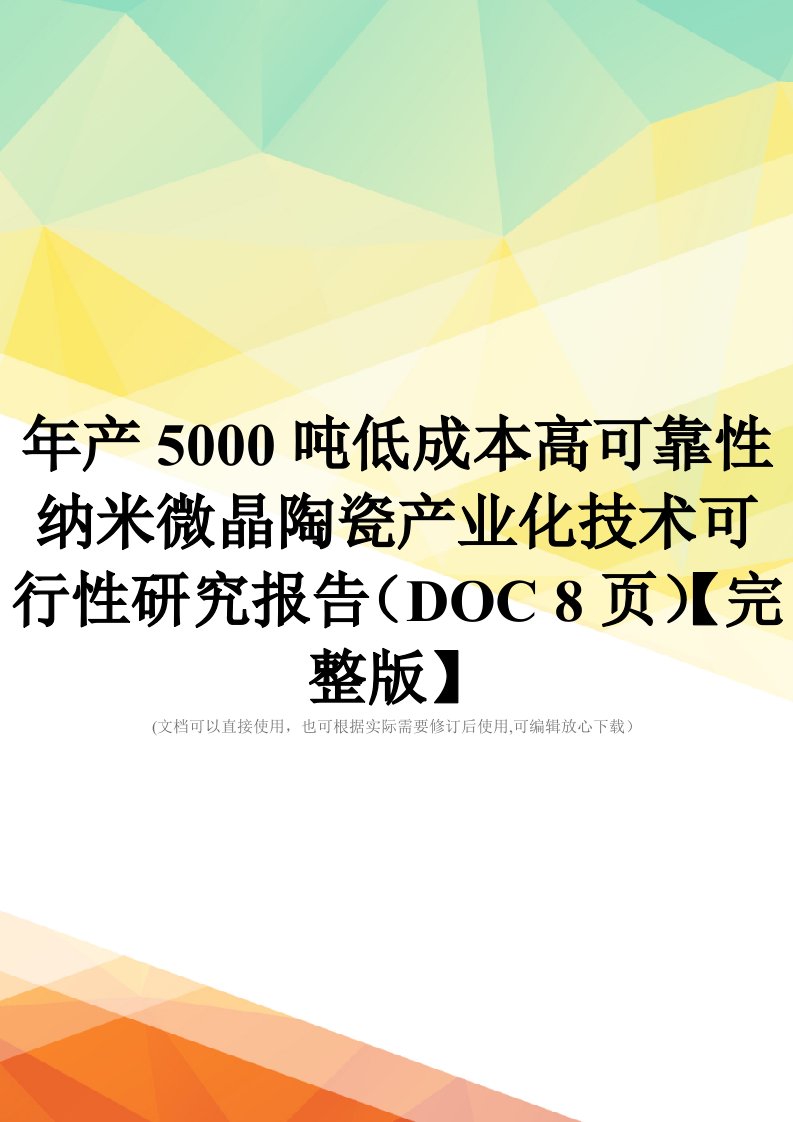 年产 5000 吨低成本高可靠性纳米微晶陶瓷产业化技术可行性研究报告（DOC 8 页）【完整版】

(文档可以直接使用，也可根据实际需要修订后使用,可编辑放心下载）